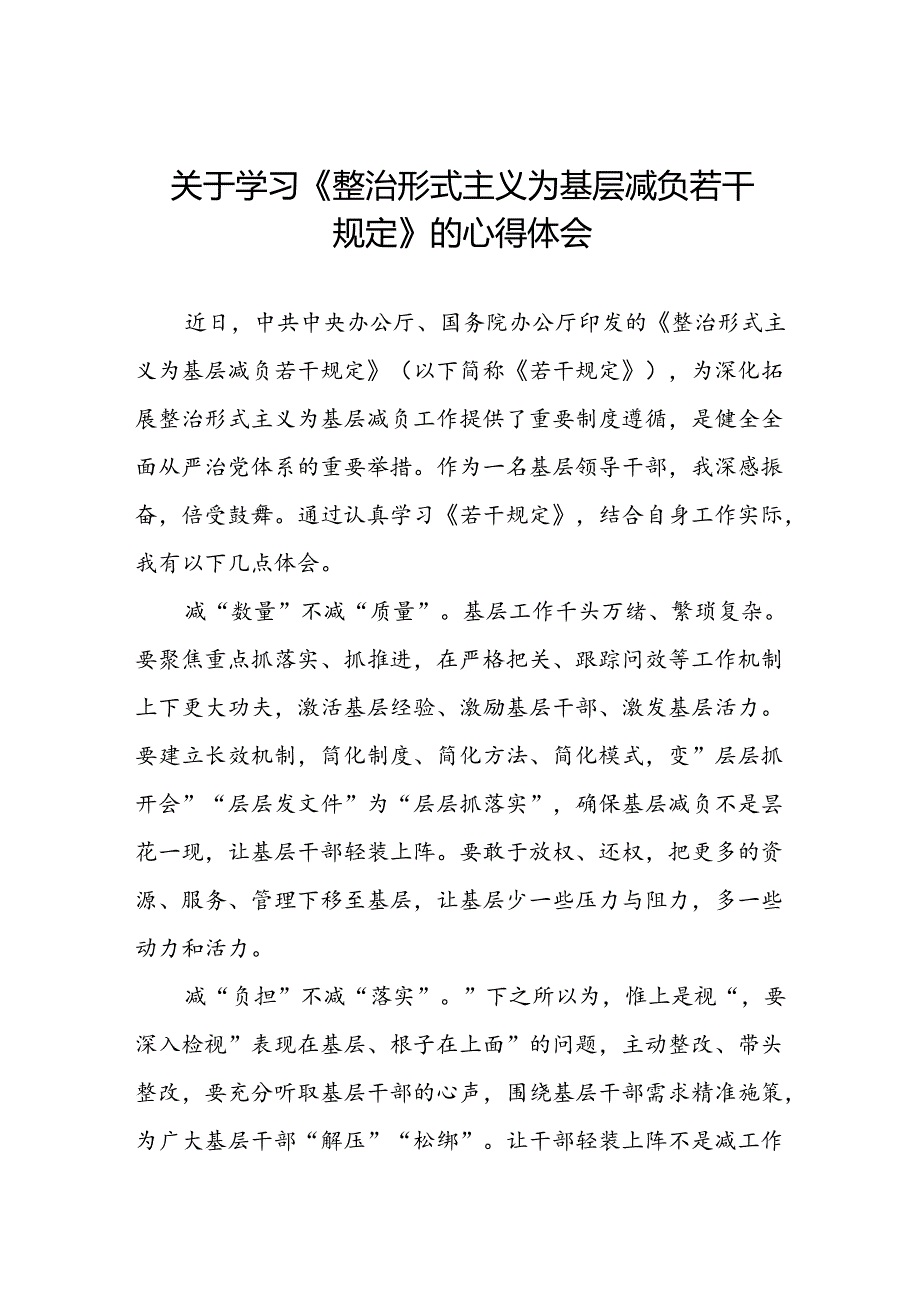 关于学习《整治形式主义为基层减负若干规定》的心得体会

近日，中共中央办公厅、国务院办公厅印发的《整治形式主义为基层减负若干规定》（以下简称《若干规定》），为深化拓展整治形式主义为基层减负工作提供了重要制度遵循，是健全全面从严治党体系的重要举措。作为一名基层领导干部，我深感振奋，倍受鼓舞。通过认真学习《若干规定》，结合自身工作实际，我有以下几点体会。

减“数量”不减“质量”。基层工作千头万绪、繁琐复杂。要聚焦重点抓落实、抓推进，在严格把关、跟踪问效等工作机制上下更大功夫，激活基层经验、激励基层干部、激发基层活力。要建立长效机制，简化制度、简化方法、简化模式，变”层层抓开会”“层层发文件”为“层层抓落实”，确保基层减负不是昙花一现，让基层干部轻装上阵。要敢于放权、还权，把更多的资源、服务、管理下移至基层，让基层少一些压力与阻力，多一些动力和活力。

减“负担”不减“落实”。”下之所以为，惟上是视“，要深入检视”表现在基层、根子在上面”的问题，主动整改、带头整改，要充分听取基层干部的心声，围绕基层干部需求精准施策，为广大基层干部“解压”“松绑”。让干部轻装上阵不是减工作